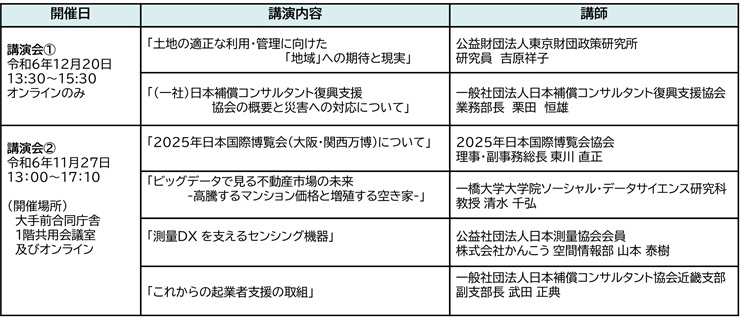 | 開催日 | 講演内容 | 講師 |
|---|---|---|
| 講演会① 令和6年12月20日 13:30～15:30 オンラインのみ | 「土地の適正な利用・管理に向けた 「地域」への期待と現実」 | 公益財団法人東京財団政策研究所 研究員　吉原祥子 |
| | 「(一社)日本補償コンサルタント復興支援 協会の概要と災害への対応について」 | 一般社団法人日本補償コンサルタント復興支援協会 業務部長　栗田　恒雄 |
| 講演会② 令和6年11月27日 13:00～17:10 (開催場所) 大手前合同庁舎 1階共用会議室 及びオンライン | 「2025年日本国際博覧会(大阪・関西万博)について」 | 2025年日本国際博覧会協会 理事・副事務総長 東川 直正 |
| | 「ビッグデータで見る不動産市場の未来 -高騰するマンション価格と増殖する空き家-」 | 一橋大学大学院ソーシャル・データサイエンス研究科 教授 清水 千弘 |
| | 「測量DX を支えるセンシング機器」 | 公益社団法人日本測量協会会員 株式会社かんこう 空間情報部 山本 泰樹 |
| | 「これからの起業者支援の取組」 | 一般社団法人日本補償コンサルタント協会近畿支部 副支部長 武田 正典 |